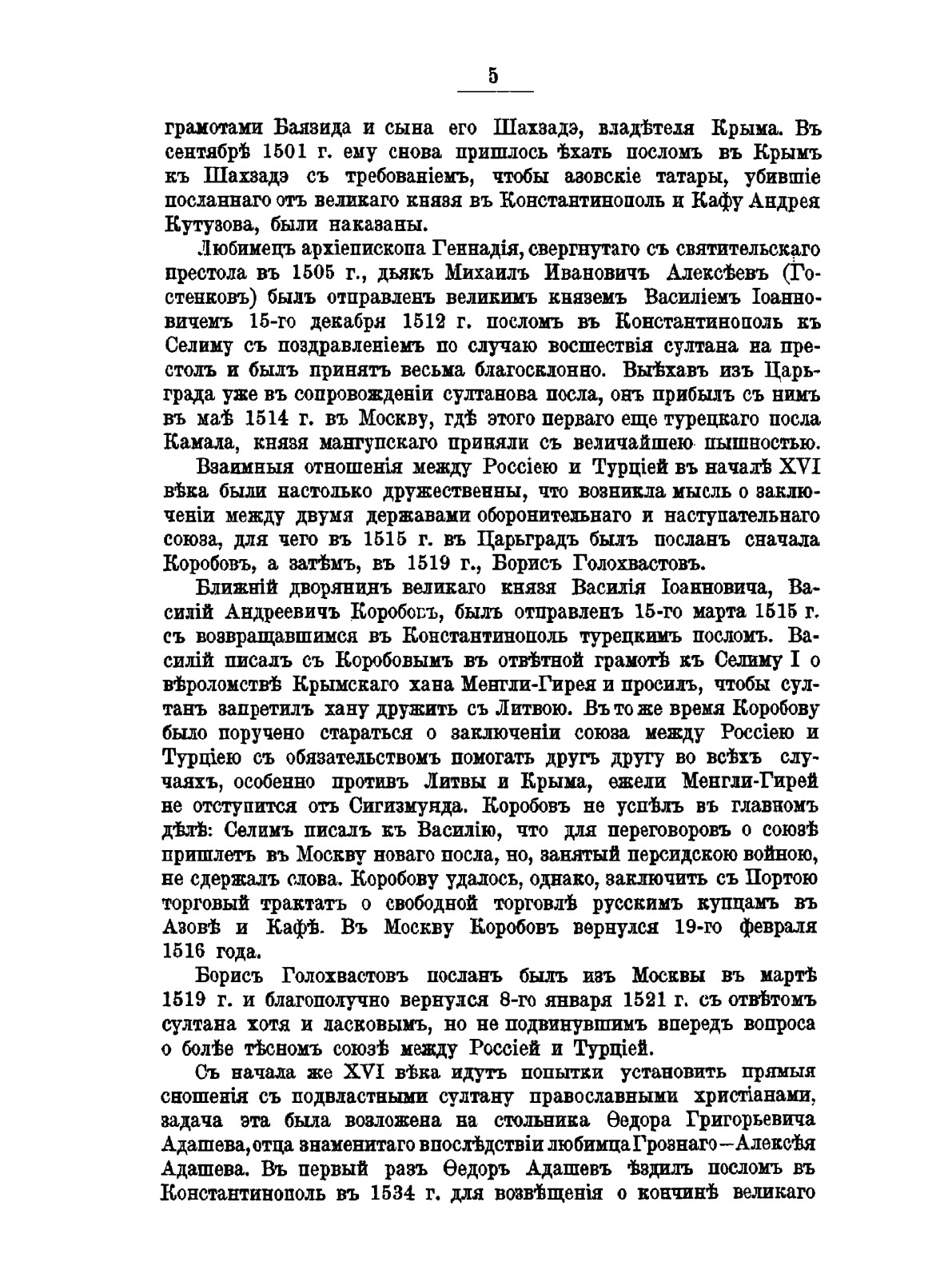 5

грамотами Баязида и сына его Шахзадэ, владѣтеля Крыма. Въ сентябрѣ 1501 г. ему снова пришлось ѣхать посломъ въ Крымъ къ Шахзадэ съ требованіемъ, чтобы азовскіе татары, убившіе посланнаго отъ великаго князя въ Константинополь и Кафу Андрея Кутузова, были наказаны.

Любимецъ архіепископа Геннадія, свергнутаго съ святительскаго престола въ 1505 г., дьякъ Михаилъ Ивановичъ Алексѣевъ (Гостенковъ) былъ отправленъ великимъ княземъ Василіемъ Іоанновичемъ 15-го декабря 1512 г. посломъ въ Константинополь къ Селиму съ поздравленіемъ по случаю восшествія султана на престолъ и былъ принятъ весьма благосклонно. Выѣхавъ изъ Царьграда уже въ сопровожденіи султанова посла, онъ прибылъ съ нимъ въ маѣ 1514 г. въ Москву, гдѣ этого перваго еще турецкаго посла Камала, князя мангупскаго приняли съ величайшею пышностью.

Взаимныя отношенія между Россіею и Турціей въ началѣ XVI вѣка были настолько дружественны, что возникла мысль о заключеніи между двумя державами оборонительнаго и наступательнаго союза, для чего въ 1515 г. въ Царьградъ былъ посланъ сначала Коробовъ, а затѣмъ, въ 1519 г., Борисъ Голохвастовъ.

Ближній дворянинъ великаго князя Василія Іоанновича, Василій Андреевичъ Коробовъ, былъ отправленъ 15-го марта 1515 г. съ возвращавшимся въ Константинополь турецкимъ посломъ. Василій писалъ съ Коробовымъ въ отвѣтной грамотѣ къ Селиму I о вѣроломствѣ Крымскаго хана Менгли-Гирея и просилъ, чтобы султанъ запретилъ хану дружить съ Литвою. Въ то же время Коробову было поручено стараться о заключеніи союза между Россіею и Турціею съ обязательствомъ помогать другъ другу во всѣхъ случаяхъ, особенно противъ Литвы и Крыма, ежели Менгли-Гирей не отступится отъ Сигизмунда. Коробовъ не успѣлъ въ главномъ дѣлѣ: Селимъ писалъ къ Василію, что для переговоровъ о союзѣ пришлетъ въ Москву новаго посла, но, занятый персидскою войною, не сдержалъ слова. Коробову удалось, однако, заключить съ Портою торговый трактатъ о свободной торговлѣ русскимъ купцамъ въ Азовѣ и Кафѣ. Въ Москву Коробовъ вернулся 19-го февраля 1516 года.

Борисъ Голохвастовъ посланъ былъ изъ Москвы въ мартѣ 1519 г. и благополучно вернулся 8-го января 1521 г. съ отвѣтомъ султана хотя и ласковымъ, но не подвинувшимъ впередъ вопроса о болѣе тѣсномъ союзѣ между Россіей и Турціей.

Съ начала же XVI вѣка идутъ попытки установить прямыя сношенія съ подвластными султану православными христіанами, задача эта была возложена на стольника Ѳедора Григорьевича Адашева, отца знаменитаго впослѣдствіи любимца Грознаго—Алексѣя Адашева. Въ первый разъ Ѳедоръ Адашевъ ѣздилъ посломъ въ Константинополь въ 1534 г. для возвѣщенія о кончинѣ великаго